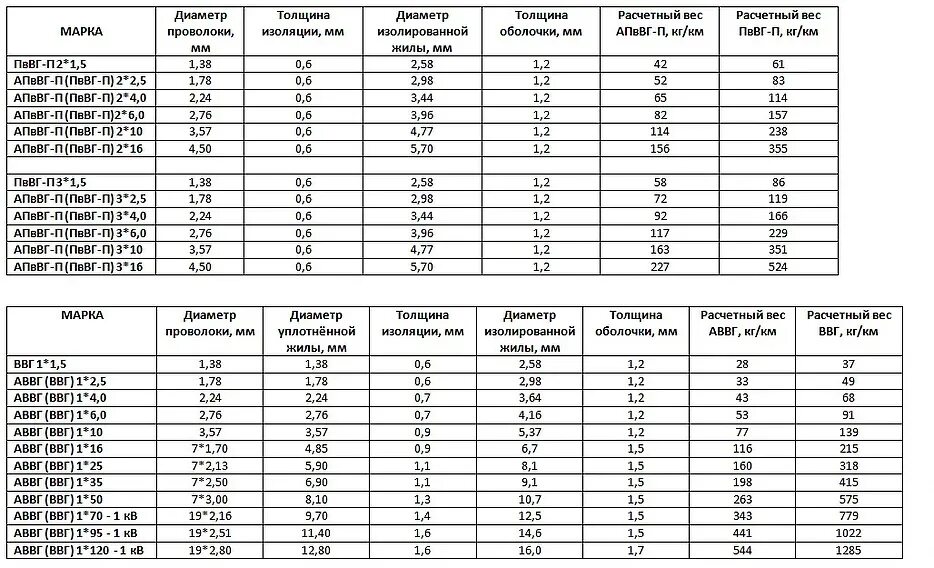 | МАРКА | Диаметр проволоки, мм | Толщина изоляции, мм | Диаметр изолированной жилы, мм | Толщина оболочки, мм | Расчетный вес АПвВГ-П, кг/км | Расчетный вес ПвВГ-П, кг/км |
|---|---|---|---|---|---|---|
| ПвВГ-П2*1,5 | 1,38 | 0,6 | 2,58 | 1,2 | 42 | 61 |
| АПвВГ-П (ПвВГ-П) 2*2,5 | 1,78 | 0,6 | 2,98 | 1,2 | 52 | 83 |
| АПвВГ-П (ПвВГ-П) 2*4,0 | 2,24 | 0,6 | 3,44 | 1,2 | 65 | 114 |
| АПвВГ-П (ПвВГ-П)2*6,0 | 2,76 | 0,6 | 3,96 | 1,2 | 82 | 157 |
| АПвВГ-П (ПвВГ-П) 2*10 | 3,57 | 0,6 | 4,77 | 1,2 | 114 | 238 |
| АПвВГ-П (ПвВГ-П) 2*16 | 4,50 | 0,6 | 5,70 | 1,2 | 156 | 355 |
| | | | | | | |
| ПвВГ-П3*1,5 | 1,38 | 0,6 | 2,58 | 1,2 | 58 | 86 |
| АПвВГ-П (ПвВГ-П) 3*2,5 | 1,78 | 0,6 | 2,98 | 1,2 | 72 | 119 |
| АПвВГ-П (ПвВГ-П) 3*4,0 | 2,24 | 0,6 | 3,44 | 1,2 | 92 | 166 |
| АПвВГ-П (ПвВГ-П) 3*6,0 | 2,76 | 0,6 | 3,96 | 1,2 | 117 | 229 |
| АПвВГ-П (ПвВГ-П) 3*10 | 3,57 | 0,6 | 4,77 | 1,2 | 163 | 351 |
| АПвВГ-П (ПвВГ-П) 3*16 | 4,50 | 0,6 | 5,70 | 1,2 | 227 | 524 |

| МАРКА | Диаметр проволоки, мм | Диаметр уплотнённой жилы, мм | Толщина изоляции, мм | Диаметр изолированной жилы, мм | Толщина оболочки, мм | Расчетный вес АВВГ, кг/км | Расчетный вес ВВГ, кг/км |
|---|---|---|---|---|---|---|---|
| ВВГ 1*1,5 | 1,38 | 1,38 | 0,6 | 2,58 | 1,2 | 28 | 37 |
| АВВГ (ВВГ) 1*2,5 | 1,78 | 1,78 | 0,6 | 2,98 | 1,2 | 33 | 49 |
| АВВГ (ВВГ) 1*4,0 | 2,24 | 2,24 | 0,7 | 3,64 | 1,2 | 43 | 68 |
| АВВГ (ВВГ) 1*6,0 | 2,76 | 2,76 | 0,7 | 4,16 | 1,2 | 53 | 91 |
| АВВГ (ВВГ) 1*10 | 3,57 | 3,57 | 0,9 | 5,37 | 1,2 | 77 | 139 |
| АВВГ (ВВГ) 1*16 | 7*1,70 | 4,85 | 0,9 | 6,7 | 1,5 | 116 | 215 |
| АВВГ (ВВГ) 1*25 | 7*2,13 | 5,90 | 1,1 | 8,1 | 1,5 | 160 | 318 |
| АВВГ (ВВГ) 1*35 | 7*2,50 | 6,90 | 1,1 | 9,1 | 1,5 | 198 | 415 |
| АВВГ (ВВГ) 1*50 | 7*3,00 | 8,10 | 1,3 | 10,7 | 1,5 | 263 | 575 |
| АВВГ (ВВГ) 1*70 - 1 кВ | 19*2,16 | 9,70 | 1,4 | 12,5 | 1,5 | 343 | 779 |
| АВВГ (ВВГ) 1*95 - 1 кВ | 19*2,51 | 11,40 | 1,6 | 14,6 | 1,5 | 441 | 1022 |
| АВВГ (ВВГ) 1*120 - 1 кВ | 19*2,80 | 12,80 | 1,6 | 16,0 | 1,7 | 544 | 1285 |